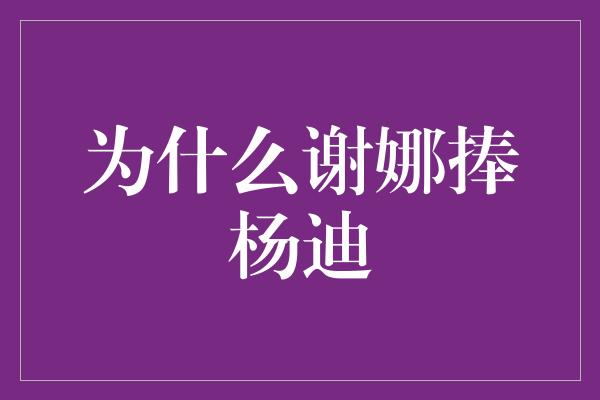 为什么谢娜捧杨迪